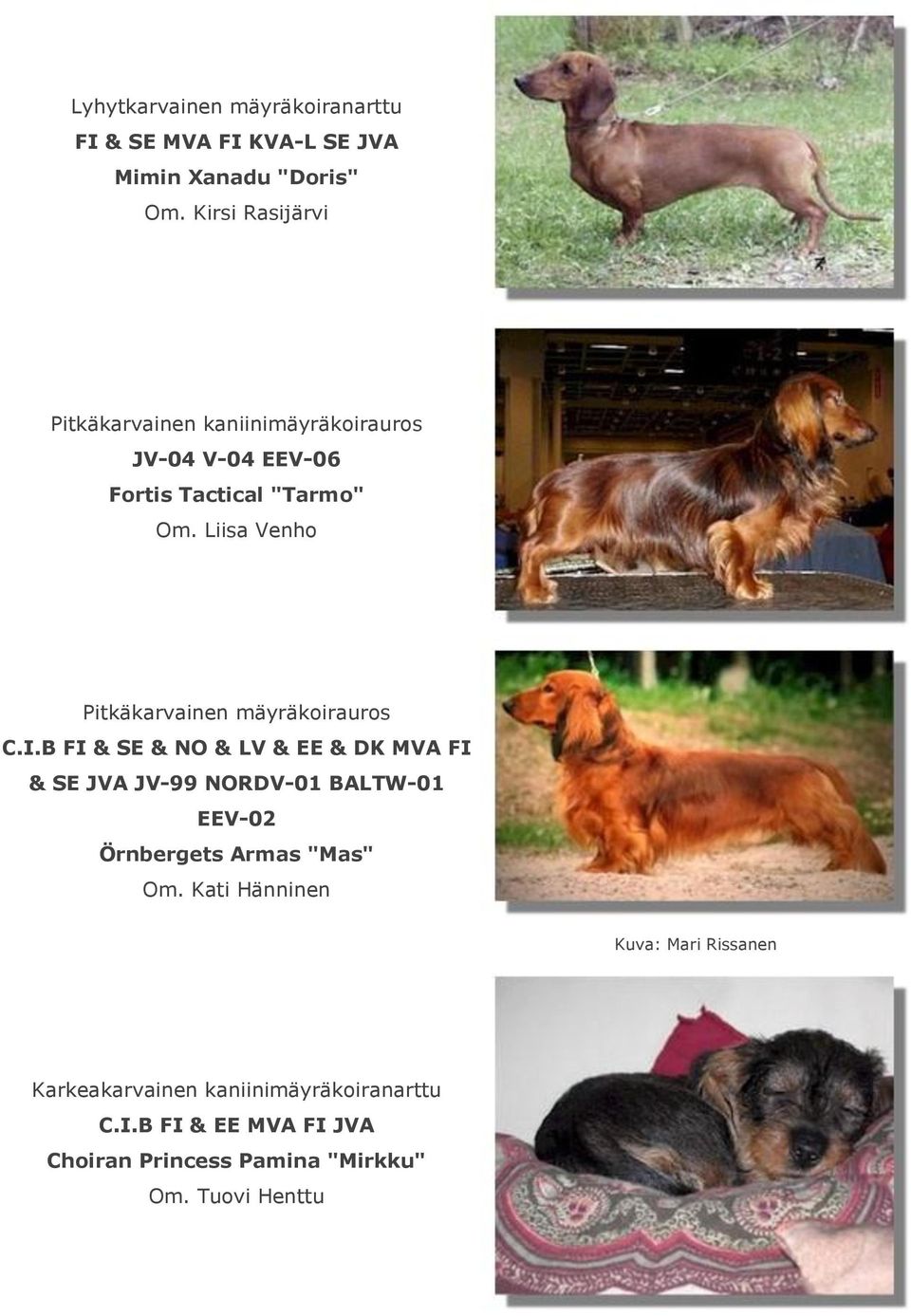 Lyhytkarvainen mäyräkoiranarttu
FI & SE MVA FI KVA-L SE JVA
Mimin Xanadu "Doris"
Om. Kirsi Rasijärvi

Pitkäkarvainen kaniinimäyräkoirauros
JV-04 V-04 EEV-06
Fortis Tactical "Tarmo"
Om. Liisa Venho

Pitkäkarvainen mäyräkoirauros
C.I.B FI & SE & NO & LV & EE & DK MVA FI & SE JVA JV-99 NORDV-01 BALTW-01 EEV-02
Örnbergets Armas "Mas"
Om. Kati Hänninen

Kuva: Mari Rissanen

Karkeakarvainen kaniinimäyräkoiranarttu
C.I.B FI & EE MVA FI JVA
Choiran Princess Pamina "Mirkku"
Om. Tuovi Henttu